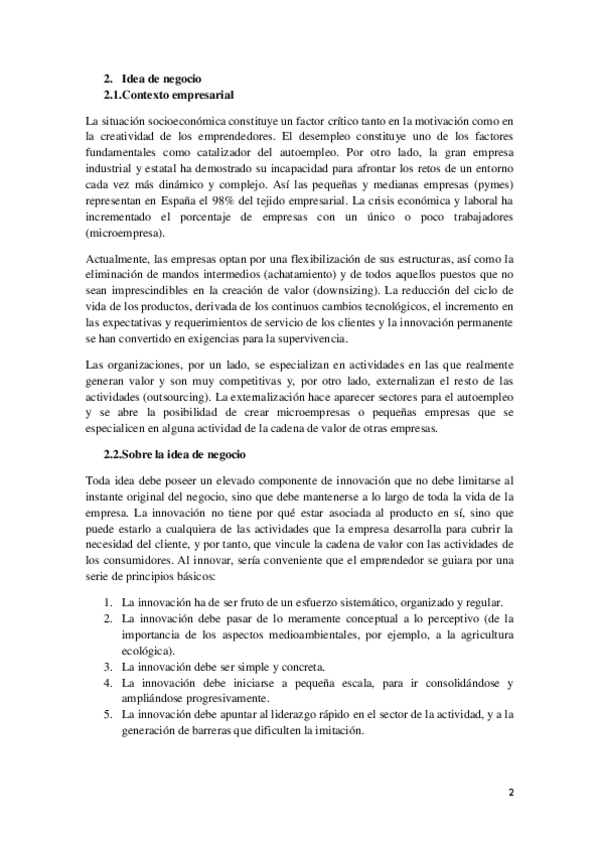 2. Idea de negocio
2.1.Contexto empresarial

La situación socioeconómica constituye un factor crítico tanto en la motivación como en la creatividad de los emprendedores. El desempleo constituye uno de los factores fundamentales como catalizador del autoempleo. Por otro lado, la gran empresa industrial y estatal ha demostrado su incapacidad para afrontar los retos de un entorno cada vez más dinámico y complejo. Así las pequeñas y medianas empresas (pymes) representan en España el 98% del tejido empresarial. La crisis económica y laboral ha incrementado el porcentaje de empresas con un único o poco trabajadores (microempresa).

Actualmente, las empresas optan por una flexibilización de sus estructuras, así como la eliminación de mandos intermedios (achatamiento) y de todos aquellos puestos que no sean imprescindibles en la creación de valor (downsizing). La reducción del ciclo de vida de los productos, derivada de los continuos cambios tecnológicos, el incremento en las expectativas y requerimientos de servicio de los clientes y la innovación permanente se han convertido en exigencias para la supervivencia.

Las organizaciones, por un lado, se especializan en actividades en las que realmente generan valor y son muy competitivas y, por otro lado, externalizan el resto de las actividades (outsourcing). La externalización hace aparecer sectores para el autoempleo y se abre la posibilidad de crear microempresas o pequeñas empresas que se especialicen en alguna actividad de la cadena de valor de otras empresas.

2.2.Sobre la idea de negocio

Toda idea debe poseer un elevado componente de innovación que no debe limitarse al instante original del negocio, sino que debe mantenerse a lo largo de toda la vida de la empresa. La innovación no tiene por qué estar asociada al producto en sí, sino que puede estarlo a cualquiera de las actividades que la empresa desarrolla para cubrir la necesidad del cliente, y por tanto, que vincule la cadena de valor con las actividades de los consumidores. Al innovar, sería conveniente que el emprendedor se guiara por una serie de principios básicos:

1. La innovación ha de ser fruto de un esfuerzo sistemático, organizado y regular.
2. La innovación debe pasar de lo meramente conceptual a lo perceptivo (de la importancia de los aspectos medioambientales, por ejemplo, a la agricultura ecológica).
3. La innovación debe ser simple y concreta.
4. La innovación debe iniciarse a pequeña escala, para ir consolidándose y ampliándose progresivamente.
5. La innovación debe apuntar al liderazgo rápido en el sector de la actividad, y a la generación de barreras que dificulten la imitación.

2